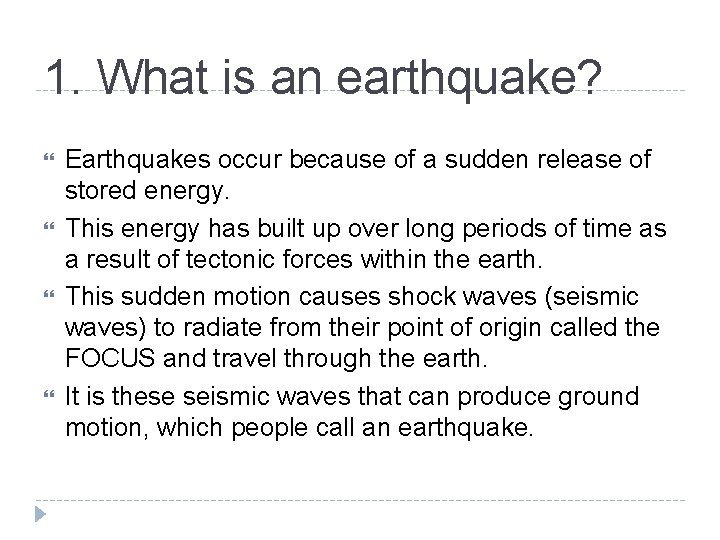 1. What is an earthquake?

Earthquakes occur because of a sudden release of stored energy.

This energy has built up over long periods of time as a result of tectonic forces within the earth.

This sudden motion causes shock waves (seismic waves) to radiate from their point of origin called the FOCUS and travel through the earth.

It is these seismic waves that can produce ground motion, which people call an earthquake.